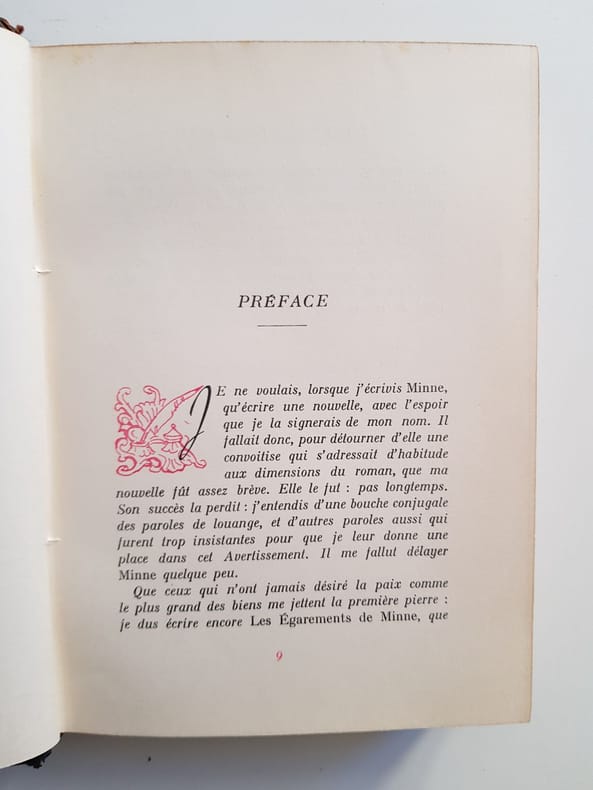 PRÉFACE

JE ne voulais, lorsque j'écrivis Minne, qu'écrire une nouvelle, avec l'espoir que je la signerais de mon nom. Il fallait donc, pour détourner d'elle une convoitise qui s'adressait d'habitude aux dimensions du roman, que ma nouvelle fût assez brève. Elle le fut : pas longtemps. Son succès la perdit : j'entendis d'une bouche conjugale des paroles de louange, et d'autres paroles aussi qui furent trop insistantes pour que je leur donne une place dans cet Avertissement. Il me fallut délayer Minne quelque peu.

Que ceux qui n'ont jamais désiré la paix comme le plus grand des biens me jettent la première pierre : je dus écrire encore Les Égarements de Minne, que

9